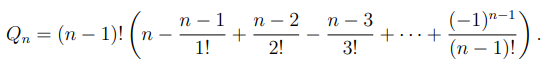 $Q_n = (n-1)!\left(n - \frac{n-1}{1!} + \frac{n-2}{2!} - \frac{n-3}{3!} + \cdots + \frac{(-1)^{n-1}}{(n-1)!}\right).$